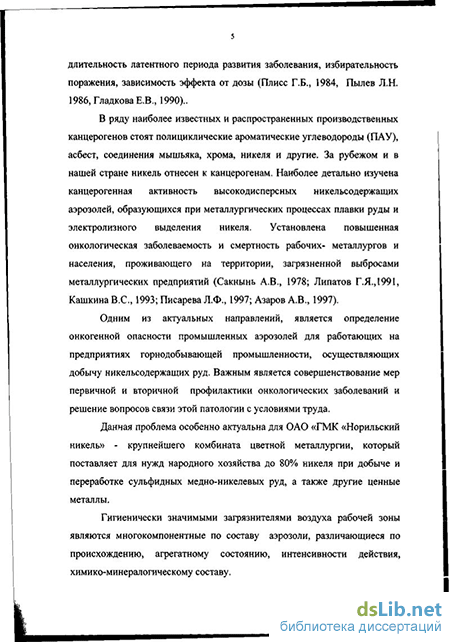 5

длительность латентного периода развития заболевания, избирательность поражения, зависимость эффекта от дозы (Плисс Г.Б., 1984, Пылев Л.Н. 1986, Гладкова Е.В., 1990)..

В ряду наиболее известных и распространенных производственных канцерогенов стоят полициклические ароматические углеводороды (ПАУ), асбест, соединения мышьяка, хрома, никеля и другие. За рубежом и в нашей стране никель отнесен к канцерогенам. Наиболее детально изучена канцерогенная активность высокодисперсных никельсодержащих аэрозолей, образующихся при металлургических процессах плавки руды и электролизного выделения никеля. Установлена повышенная онкологическая заболеваемость и смертность рабочих- металлургов и населения, проживающего на территории, загрязненной выбросами металлургических предприятий (Сакнынь А.В., 1978; Липатов Г.Я.,1991, Кашкина В.С., 1993; Писарева Л.Ф., 1997; Азаров А.В., 1997).

Одним из актуальных направлений, является определение онкогенной опасности промышленных аэрозолей для работающих на предприятиях горнодобывающей промышленности, осуществляющих добычу никельсодержащих руд. Важным является совершенствование мер первичной и вторичной профилактики онкологических заболеваний и решение вопросов связи этой патологии с условиями труда.

Данная проблема особенно актуальна для ОАО «ГМК «Норильский никель» - крупнейшего комбината цветной металлургии, который поставляет для нужд народного хозяйства до 80% никеля при добыче и переработке сульфидных медно-никелевых руд, а также другие ценные металлы.

Гигиенически значимыми загрязнителями воздуха рабочей зоны являются многокомпонентные по составу аэрозоли, различающиеся по происхождению, агрегатному состоянию, интенсивности действия, химико-минералогическому составу.

dsLib.net
библиотека диссертаций